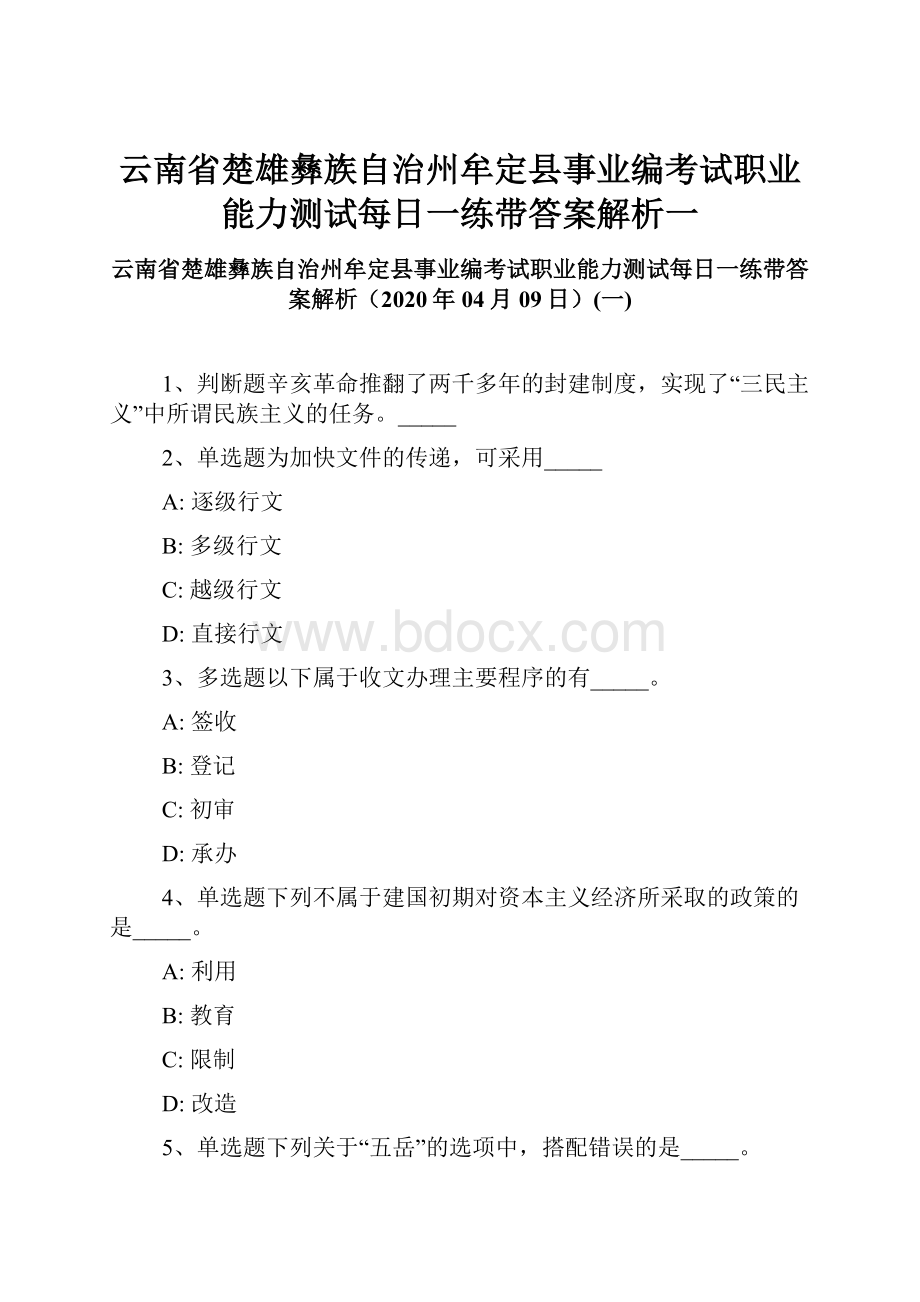 云南省楚雄彝族自治州牟定县事业编考试职业能力测试每日一练带答案解析一

云南省楚雄彝族自治州牟定县事业编考试职业能力测试每日一练带答案解析（2020年04月09日）(一)

1、判断题辛亥革命推翻了两千多年的封建制度，实现了“三民主义”中所谓民族主义的任务。_____

2、单选题为加快文件的传递，可采用_____

A: 逐级行文

B: 多级行文

C: 越级行文

D: 直接行文

www.bdocx.com

3、多选题以下属于收文办理主要程序的有_____。

A: 签收

B: 登记

C: 初审

D: 承办

4、单选题下列不属于建国初期对资本主义经济所采取的政策的是_____。

A: 利用

B: 教育

C: 限制

D: 改造

5、单选题下列关于“五岳”的选项中，搭配错误的是_____。